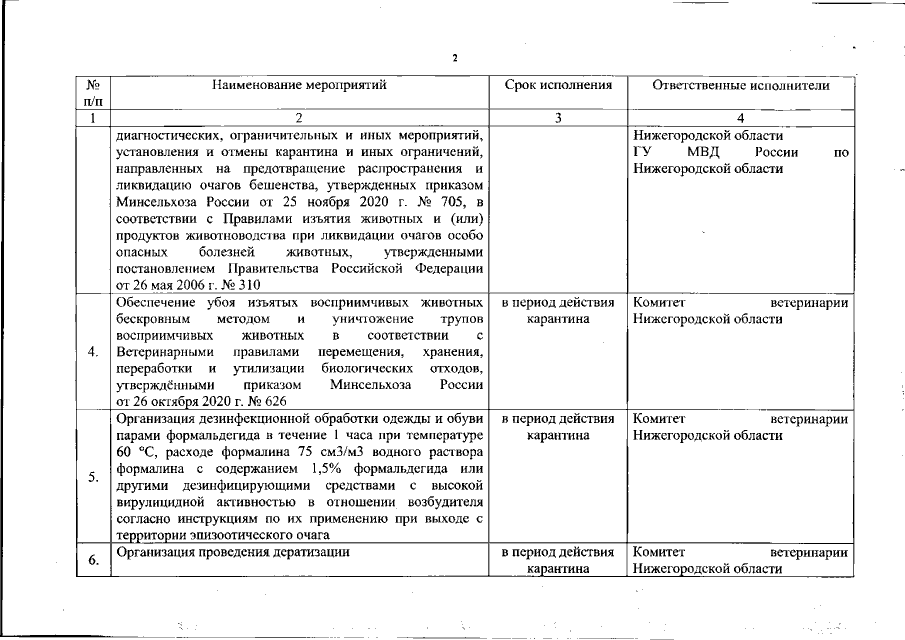 2

| № п/п | Наименование мероприятий | Срок исполнения | Ответственные исполнители |
|---|---|---|---|
| 1 | 2 | 3 | 4 |
| | диагностических, ограничительных и иных мероприятий, установления и отмены карантина и иных ограничений, направленных на предотвращение распространения и ликвидацию очагов бешенства, утвержденных приказом Минсельхоза России от 25 ноября 2020 г. № 705, в соответствии с Правилами изъятия животных и (или) продуктов животноводства при ликвидации очагов особо опасных болезней животных, утвержденными постановлением Правительства Российской Федерации от 26 мая 2006 г. № 310 | | Нижегородской области ГУ МВД России по Нижегородской области |
| 4. | Обеспечение убоя изъятых восприимчивых животных бескровным методом и уничтожение трупов восприимчивых животных в соответствии с Ветеринарными правилами перемещения, хранения, переработки и утилизации биологических отходов, утверждёнными приказом Минсельхоза России от 26 октября 2020 г. № 626 | в период действия карантина | Комитет ветеринарии Нижегородской области |
| 5. | Организация дезинфекционной обработки одежды и обуви парами формальдегида в течение 1 часа при температуре 60 °С, расходе формалина 75 см3/м3 водного раствора формалина с содержанием 1,5% формальдегида или другими дезинфицирующими средствами с высокой вирулицидной активностью в отношении возбудителя согласно инструкциям по их применению при выходе с территории эпизоотического очага | в период действия карантина | Комитет ветеринарии Нижегородской области |
| 6. | Организация проведения дератизации | в период действия карантина | Комитет ветеринарии Нижегородской области |